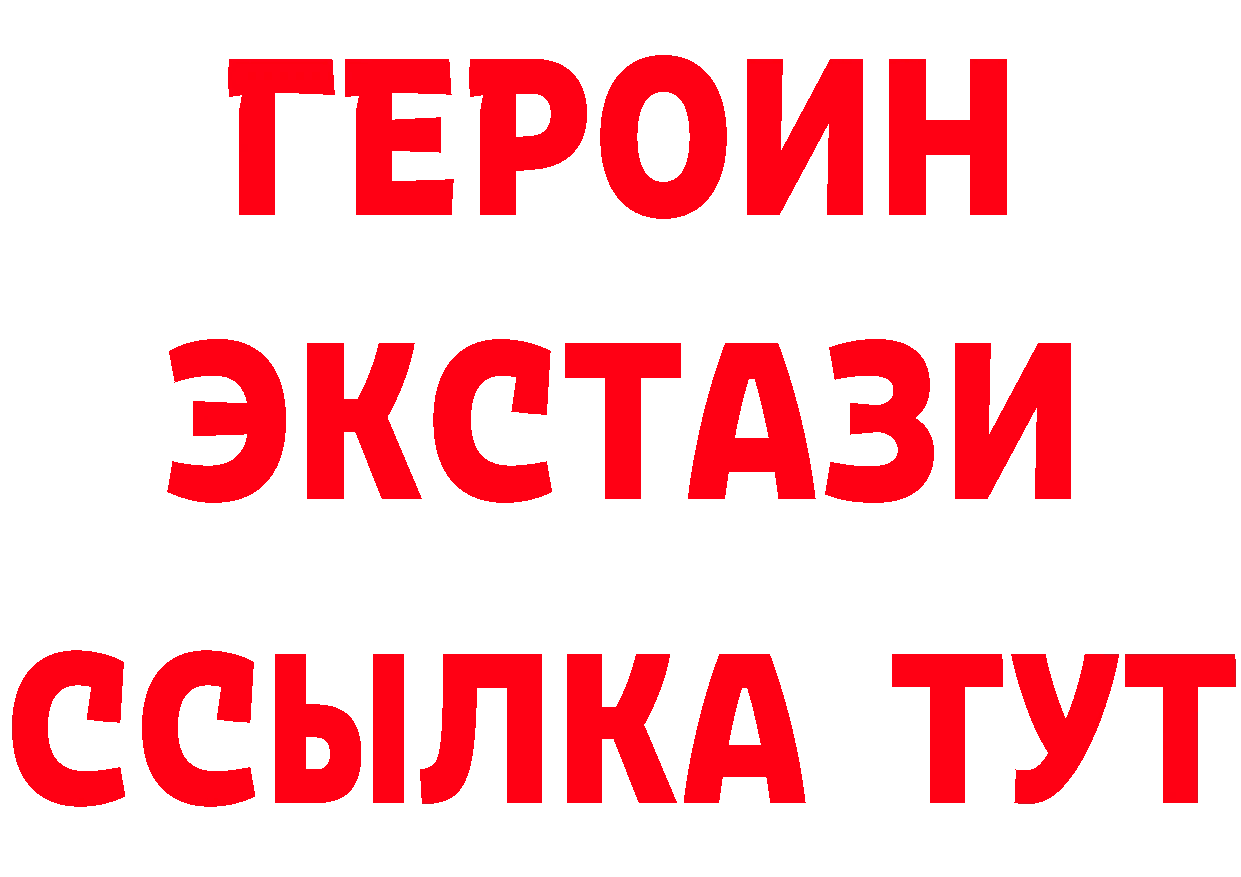 ГЕРОИН
ЭКСТАЗИ
ССЫЛКА ТУТ